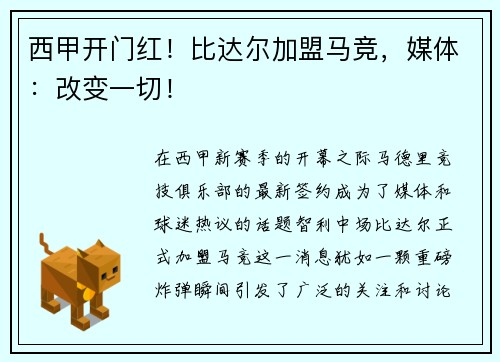 西甲开门红！比达尔加盟马竞，媒体：改变一切！

在西甲新赛季的开幕之际马德里竞技俱乐部的最新签约成为了媒体和球迷热议的话题智利中场比达尔正式加盟马竞这一消息犹如一颗重磅炸弹瞬间引发了广泛的关注和讨论